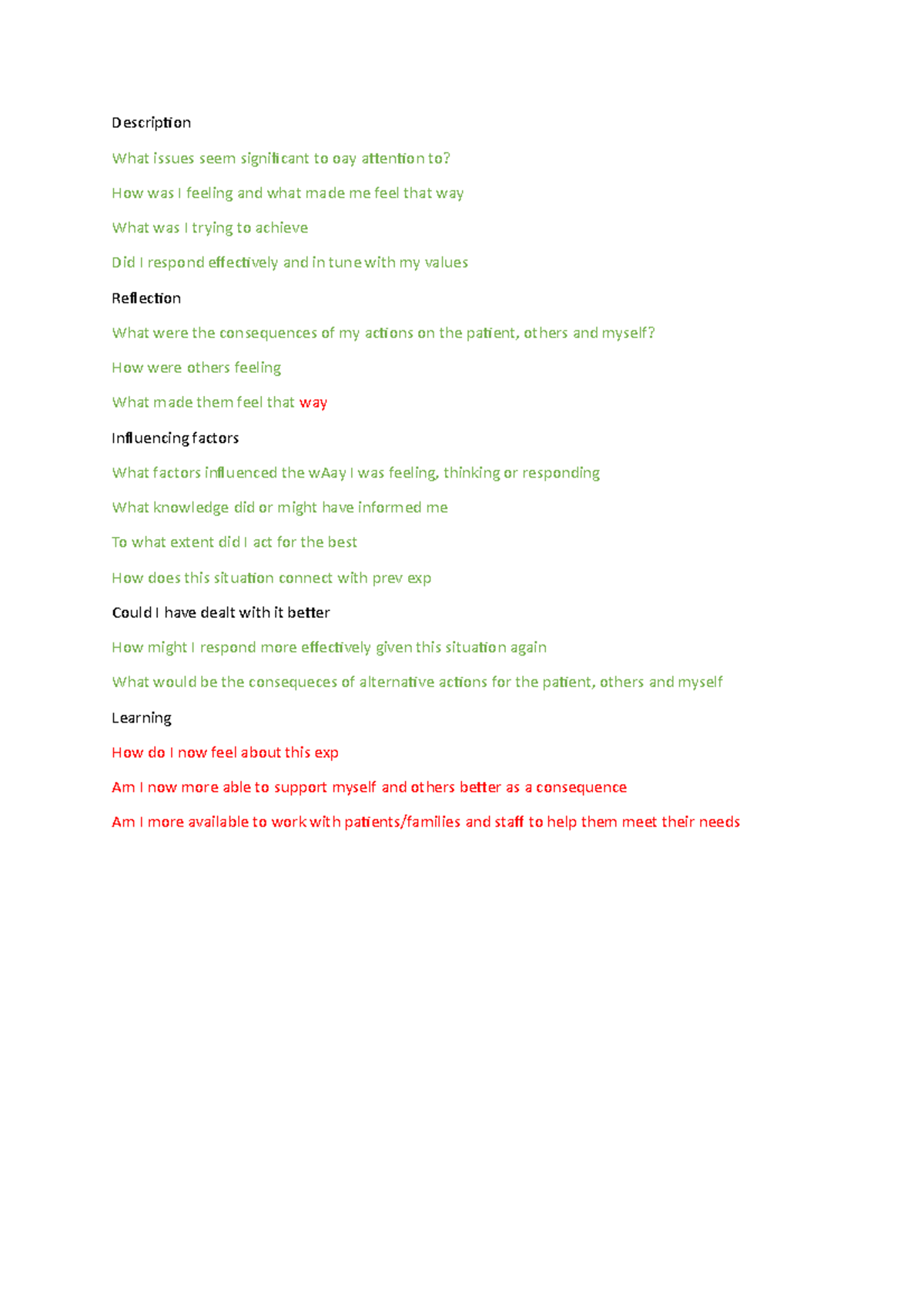 Description

What issues seem significant to oay attention to?

How was I feeling and what made me feel that way

What was I trying to achieve

Did I respond effectively and in tune with my values

Reflection

What were the consequences of my actions on the patient, others and myself?

How were others feeling

What made them feel that way

Influencing factors

What factors influenced the wAay I was feeling, thinking or responding

What knowledge did or might have informed me

To what extent did I act for the best

How does this situation connect with prev exp

Could I have dealt with it better

How might I respond more effectively given this situation again

What would be the consequeces of alternative actions for the patient, others and myself

Learning

How do I now feel about this exp

Am I now more able to support myself and others better as a consequence

Am I more available to work with patients/families and staff to help them meet their needs